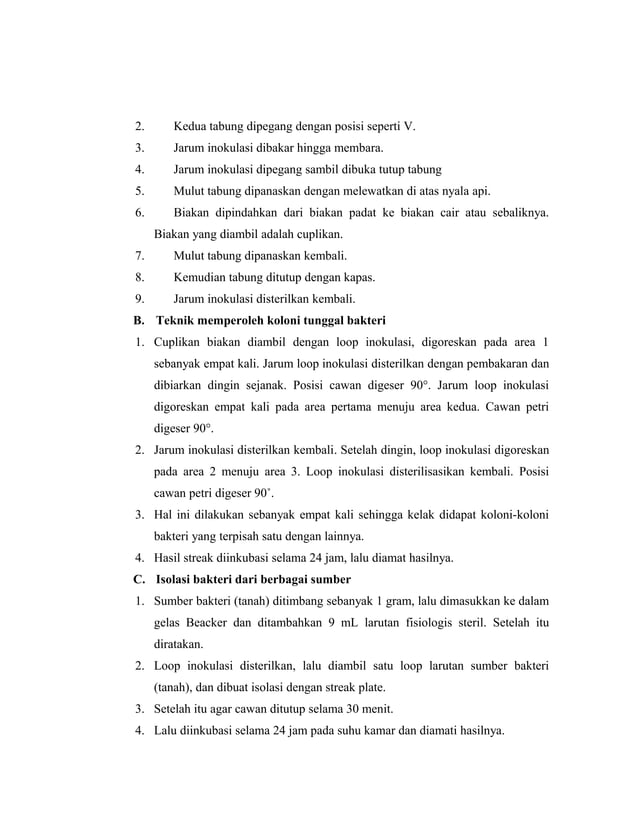 2. Kedua tabung dipegang dengan posisi seperti V.

3. Jarum inokulasi dibakar hingga membara.

4. Jarum inokulasi dipegang sambil dibuka tutup tabung

5. Mulut tabung dipanaskan dengan melewatkan di atas nyala api.

6. Biakan dipindahkan dari biakan padat ke biakan cair atau sebaliknya. Biakan yang diambil adalah cuplikan.

7. Mulut tabung dipanaskan kembali.

8. Kemudian tabung ditutup dengan kapas.

9. Jarum inokulasi disterilkan kembali.

B. Teknik memperoleh koloni tunggal bakteri

1. Cuplikan biakan diambil dengan loop inokulasi, digoreskan pada area 1 sebanyak empat kali. Jarum loop inokulasi disterilkan dengan pembakaran dan dibiarkan dingin sejanak. Posisi cawan digeser 90°. Jarum loop inokulasi digoreskan empat kali pada area pertama menuju area kedua. Cawan petri digeser 90°.

2. Jarum inokulasi disterilkan kembali. Setelah dingin, loop inokulasi digoreskan pada area 2 menuju area 3. Loop inokulasi disterilisasikan kembali. Posisi cawan petri digeser 90˚.

3. Hal ini dilakukan sebanyak empat kali sehingga kelak didapat koloni-koloni bakteri yang terpisah satu dengan lainnya.

4. Hasil streak diinkubasi selama 24 jam, lalu diamat hasilnya.

C. Isolasi bakteri dari berbagai sumber

1. Sumber bakteri (tanah) ditimbang sebanyak 1 gram, lalu dimasukkan ke dalam gelas Beacker dan ditambahkan 9 mL larutan fisiologis steril. Setelah itu diratakan.

2. Loop inokulasi disterilkan, lalu diambil satu loop larutan sumber bakteri (tanah), dan dibuat isolasi dengan streak plate.

3. Setelah itu agar cawan ditutup selama 30 menit.

4. Lalu diinkubasi selama 24 jam pada suhu kamar dan diamati hasilnya.